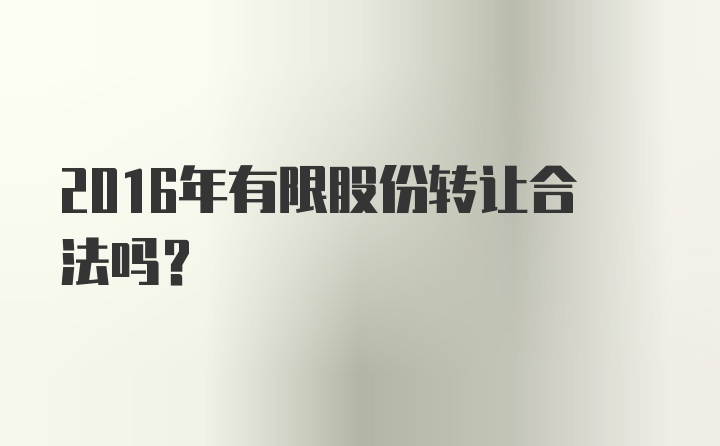 2016年有限股份转让合法吗？